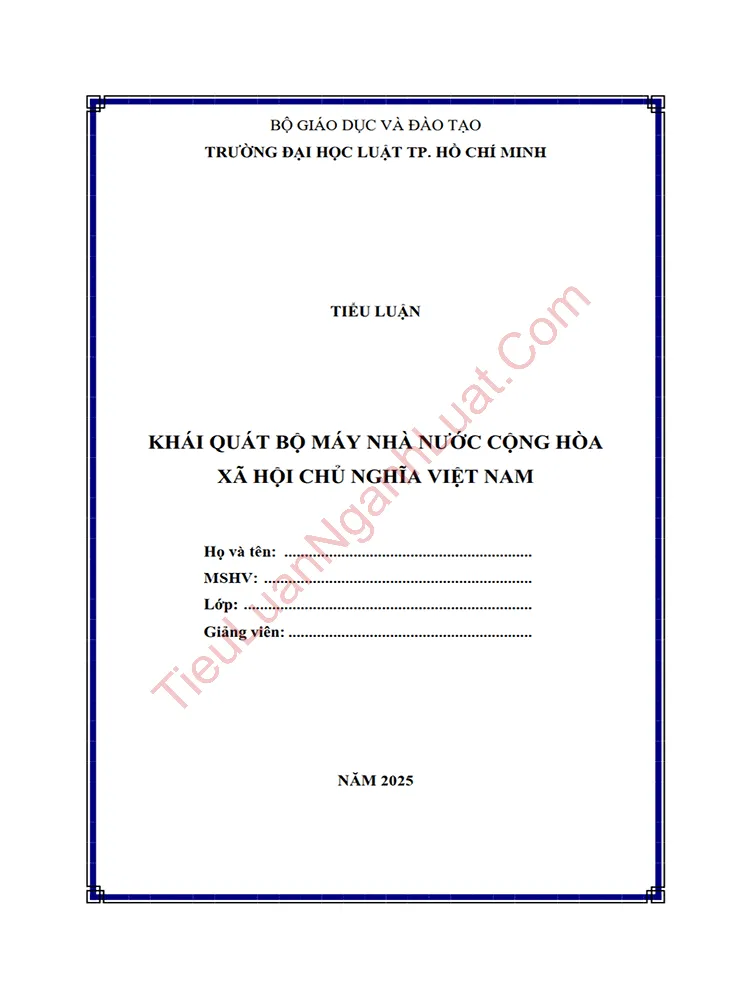 BỘ GIÁO DỤC VÀ ĐÀO TẠO
TRƯỜNG ĐẠI HỌC LUẬT TP. HỒ CHÍ MINH

TIỂU LUẬN

KHÁI QUÁT BỘ MÁY NHÀ NƯỚC CỘNG HÒA XÃ HỘI CHỦ NGHĨA VIỆT NAM

Họ và tên: ............................................................
MSHV: ................................................................
Lớp: ....................................................................
Giảng viên: ..........................................................

NĂM 2025

TieuLuanNganhLuat.Com